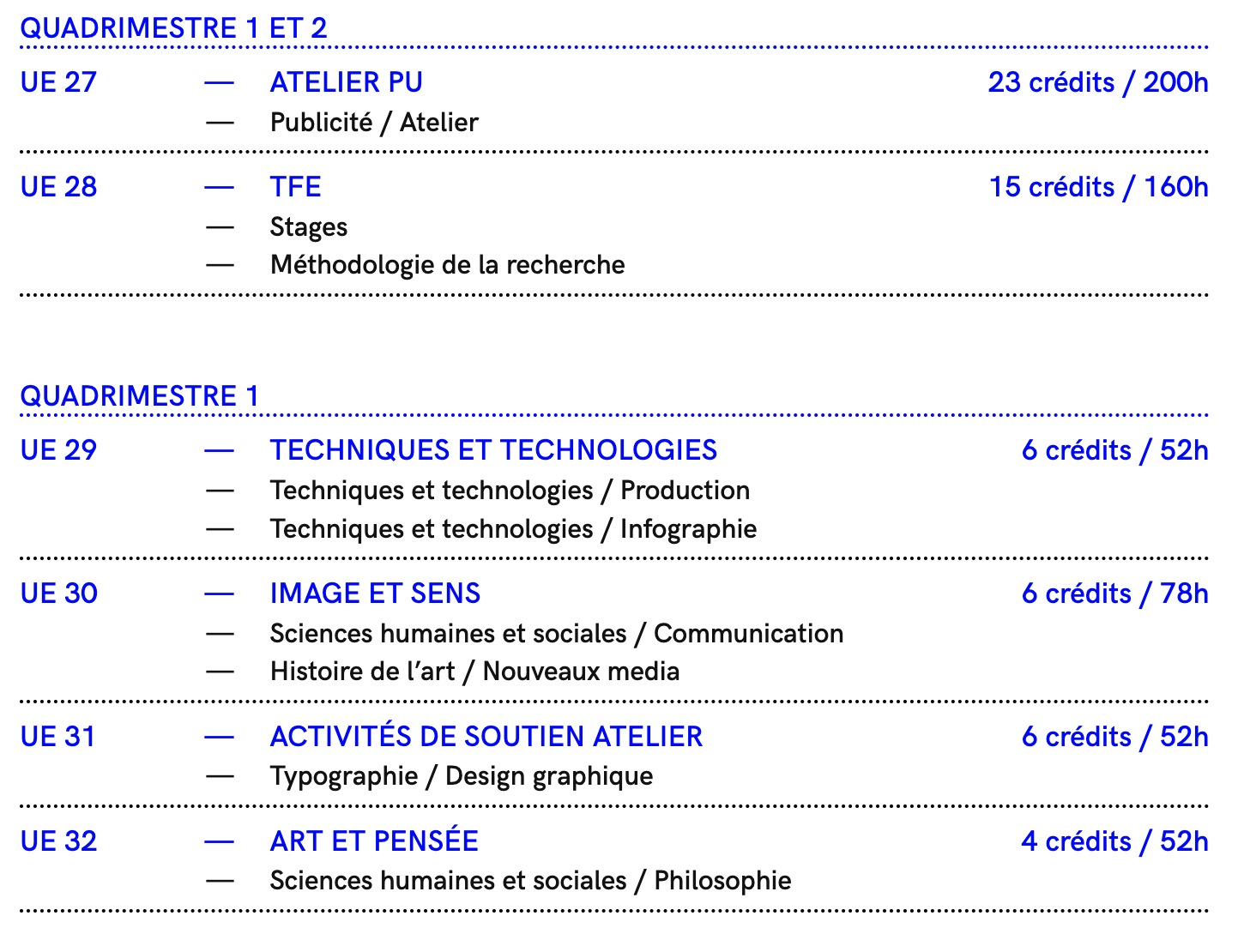 QUADRIMESTRE 1 ET 2

UE 27 — ATELIER PU 23 crédits / 200h
— Publicité / Atelier

UE 28 — TFE 15 crédits / 160h
— Stages
— Méthodologie de la recherche

QUADRIMESTRE 1

UE 29 — TECHNIQUES ET TECHNOLOGIES 6 crédits / 52h
— Techniques et technologies / Production
— Techniques et technologies / Infographie

UE 30 — IMAGE ET SENS 6 crédits / 78h
— Sciences humaines et sociales / Communication
— Histoire de l'art / Nouveaux media

UE 31 — ACTIVITÉS DE SOUTIEN ATELIER 6 crédits / 52h
— Typographie / Design graphique

UE 32 — ART ET PENSÉE 4 crédits / 52h
— Sciences humaines et sociales / Philosophie